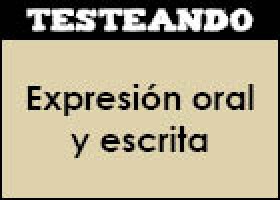 TESTEANDO

Expresión oral y escrita